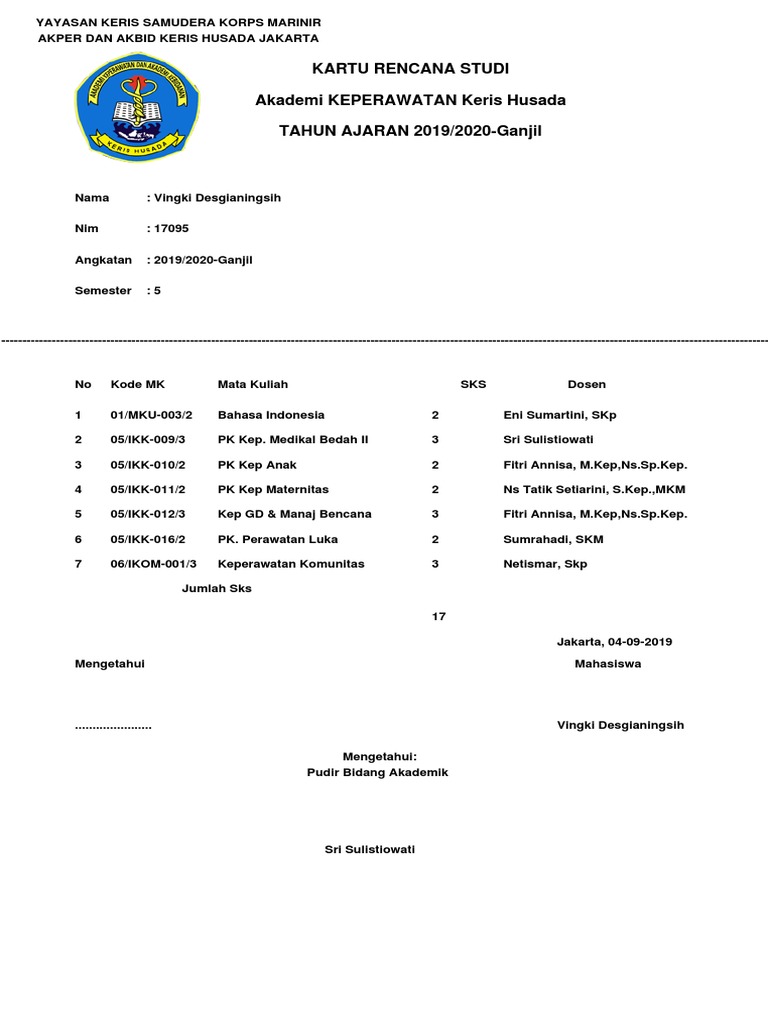 YAYASAN KERIS SAMUDERA KORPS MARINIR
AKPER DAN AKBID KERIS HUSADA JAKARTA

AKADEMI KEPERAWATAN DAN AKADEMI KEBIDANAN
KERIS HUSADA

KARTU RENCANA STUDI

Akademi KEPERAWATAN Keris Husada

TAHUN AJARAN 2019/2020-Ganjil

Nama : Vingki Desgianingsih

Nim : 17095

Angkatan : 2019/2020-Ganjil

Semester : 5

| No | Kode MK | Mata Kuliah | SKS | Dosen |
|---|---|---|---|---|
| 1 | 01/MKU-003/2 | Bahasa Indonesia | 2 | Eni Sumartini, SKp |
| 2 | 05/IKK-009/3 | PK Kep. Medikal Bedah II | 3 | Sri Sulistiowati |
| 3 | 05/IKK-010/2 | PK Kep Anak | 2 | Fitri Annisa, M.Kep,Ns.Sp.Kep. |
| 4 | 05/IKK-011/2 | PK Kep Maternitas | 2 | Ns Tatik Setiarini, S.Kep.,MKM |
| 5 | 05/IKK-012/3 | Kep GD & Manaj Bencana | 3 | Fitri Annisa, M.Kep,Ns.Sp.Kep. |
| 6 | 05/IKK-016/2 | PK. Perawatan Luka | 2 | Sumrahadi, SKM |
| 7 | 06/IKOM-001/3 | Keperawatan Komunitas | 3 | Netismar, Skp |

Jumlah Sks

17

Jakarta, 04-09-2019

Mengetahui

Mahasiswa

.....................

Vingki Desgianingsih

Mengetahui:
Pudir Bidang Akademik

Sri Sulistiowati